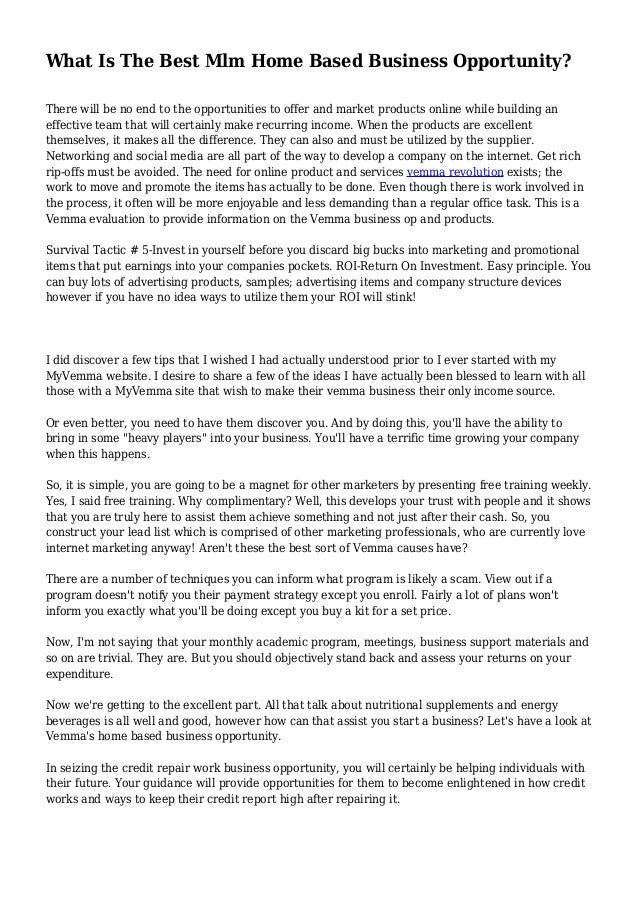 What Is The Best Mlm Home Based Business Opportunity?

There will be no end to the opportunities to offer and market products online while building an effective team that will certainly make recurring income. When the products are excellent themselves, it makes all the difference. They can also and must be utilized by the supplier. Networking and social media are all part of the way to develop a company on the internet. Get rich rip-offs must be avoided. The need for online product and services vemma revolution exists; the work to move and promote the items has actually to be done. Even though there is work involved in the process, it often will be more enjoyable and less demanding than a regular office task. This is a Vemma evaluation to provide information on the Vemma business op and products.

Survival Tactic # 5-Invest in yourself before you discard big bucks into marketing and promotional items that put earnings into your companies pockets. ROI-Return On Investment. Easy principle. You can buy lots of advertising products, samples; advertising items and company structure devices however if you have no idea ways to utilize them your ROI will stink!

I did discover a few tips that I wished I had actually understood prior to I ever started with my MyVemma website. I desire to share a few of the ideas I have actually been blessed to learn with all those with a MyVemma site that wish to make their vemma business their only income source.

Or even better, you need to have them discover you. And by doing this, you'll have the ability to bring in some "heavy players" into your business. You'll have a terrific time growing your company when this happens.

So, it is simple, you are going to be a magnet for other marketers by presenting free training weekly. Yes, I said free training. Why complimentary? Well, this develops your trust with people and it shows that you are truly here to assist them achieve something and not just after their cash. So, you construct your lead list which is comprised of other marketing professionals, who are currently love internet marketing anyway! Aren't these the best sort of Vemma causes have?

There are a number of techniques you can inform what program is likely a scam. View out if a program doesn't notify you their payment strategy except you enroll. Fairly a lot of plans won't inform you exactly what you'll be doing except you buy a kit for a set price.

Now, I'm not saying that your monthly academic program, meetings, business support materials and so on are trivial. They are. But you should objectively stand back and assess your returns on your expenditure.

Now we're getting to the excellent part. All that talk about nutritional supplements and energy beverages is all well and good, however how can that assist you start a business? Let's have a look at Vemma's home based business opportunity.

In seizing the credit repair work business opportunity, you will certainly be helping individuals with their future. Your guidance will provide opportunities for them to become enlightened in how credit works and ways to keep their credit report high after repairing it.